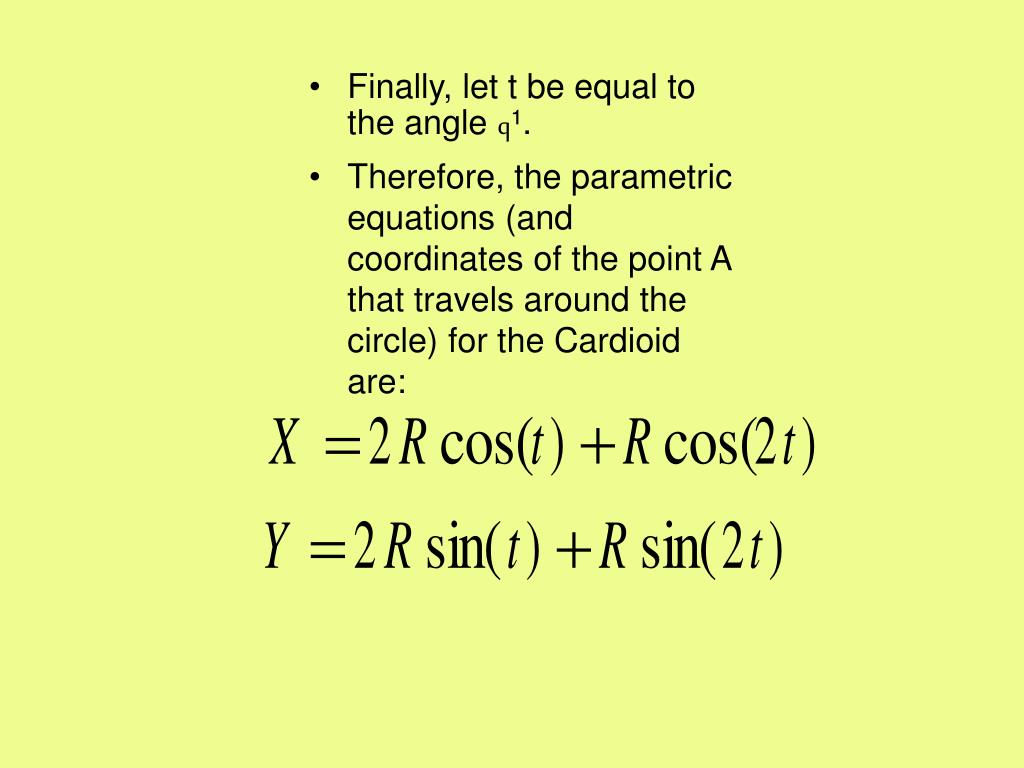 • Finally, let t be equal to the angle q¹.

• Therefore, the parametric equations (and coordinates of the point A that travels around the circle) for the Cardioid are:

$X = 2R\cos(t) + R\cos(2t)$

$Y = 2R\sin(t) + R\sin(2t)$